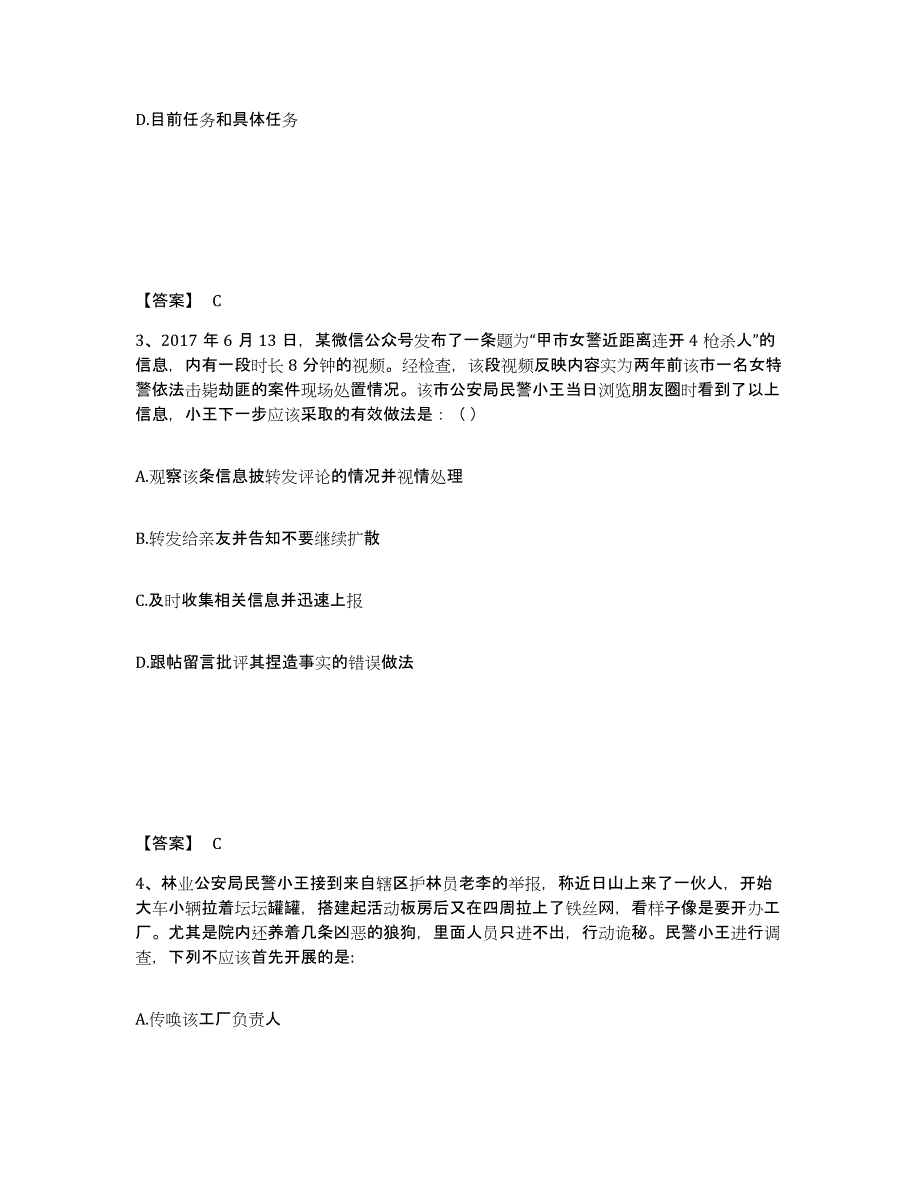 D.目前任务和具体任务

【答案】 C

3、2017 年 6 月 13 日，某微信公众号发布了一条题为“甲市女警近距离连开 4 枪杀人”的信息，内有一段时长 8 分钟的视频。经检查，该段视频反映内容实为两年前该市一名女特警依法击毙劫匪的案件现场处置情况。该市公安局民警小王当日浏览朋友圈时看到了以上信息，小王下一步应该采取的有效做法是：（ ）

A.观察该条信息披转发评论的情况并视情处理

B.转发给亲友并告知不要继续扩散

C.及时收集相关信息并迅速上报

D.跟帖留言批评其捏造事实的错误做法

【答案】 C

4、林业公安局民警小王接到来自辖区护林员老李的举报，称近日山上来了一伙人，开始大车小辆拉着坛坛罐罐，搭建起活动板房后又在四周拉上了铁丝网，看样子像是要开办工厂。尤其是院内还养着几条凶恶的狼狗，里面人员只进不出，行动诡秘。民警小王进行调查，下列不应该首先开展的是:

A.传唤该工厂负责人